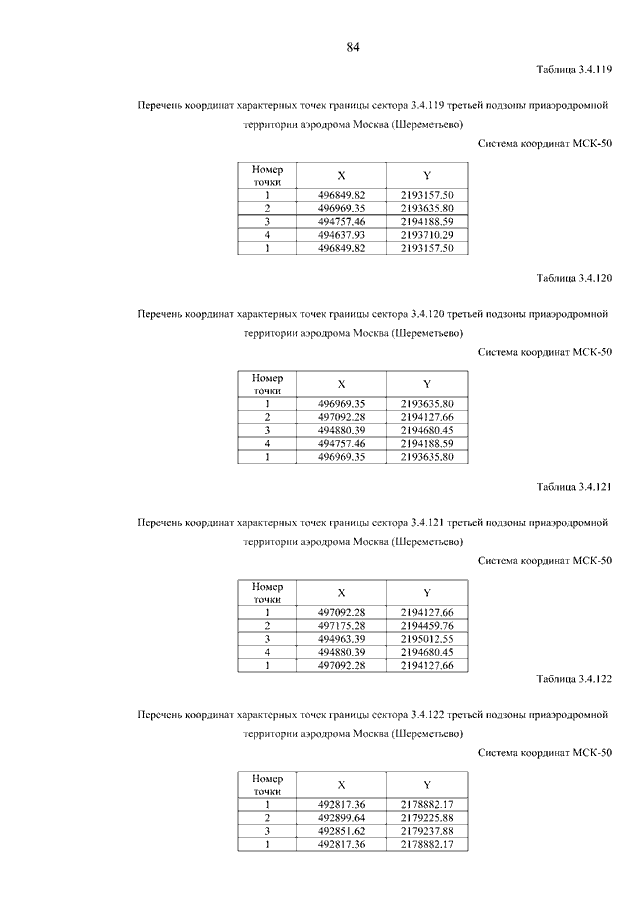 84

Таблица 3.4.119

Перечень координат характерных точек границы сектора 3.4.119 третьей подзоны приаэродромной территории аэродрома Москва (Шереметьево)

Система координат МСК-50

| Номер точки | X | Y |
|---|---|---|
| 1 | 496849.82 | 2193157.50 |
| 2 | 496969.35 | 2193635.80 |
| 3 | 494757.46 | 2194188.59 |
| 4 | 494637.93 | 2193710.29 |
| 1 | 496849.82 | 2193157.50 |

Таблица 3.4.120

Перечень координат характерных точек границы сектора 3.4.120 третьей подзоны приаэродромной территории аэродрома Москва (Шереметьево)

Система координат МСК-50

| Номер точки | X | Y |
|---|---|---|
| 1 | 496969.35 | 2193635.80 |
| 2 | 497092.28 | 2194127.66 |
| 3 | 494880.39 | 2194680.45 |
| 4 | 494757.46 | 2194188.59 |
| 1 | 496969.35 | 2193635.80 |

Таблица 3.4.121

Перечень координат характерных точек границы сектора 3.4.121 третьей подзоны приаэродромной территории аэродрома Москва (Шереметьево)

Система координат МСК-50

| Номер точки | X | Y |
|---|---|---|
| 1 | 497092.28 | 2194127.66 |
| 2 | 497175.28 | 2194459.76 |
| 3 | 494963.39 | 2195012.55 |
| 4 | 494880.39 | 2194680.45 |
| 1 | 497092.28 | 2194127.66 |

Таблица 3.4.122

Перечень координат характерных точек границы сектора 3.4.122 третьей подзоны приаэродромной территории аэродрома Москва (Шереметьево)

Система координат МСК-50

| Номер точки | X | Y |
|---|---|---|
| 1 | 492817.36 | 2178882.17 |
| 2 | 492899.64 | 2179225.88 |
| 3 | 492851.62 | 2179237.88 |
| 1 | 492817.36 | 2178882.17 |